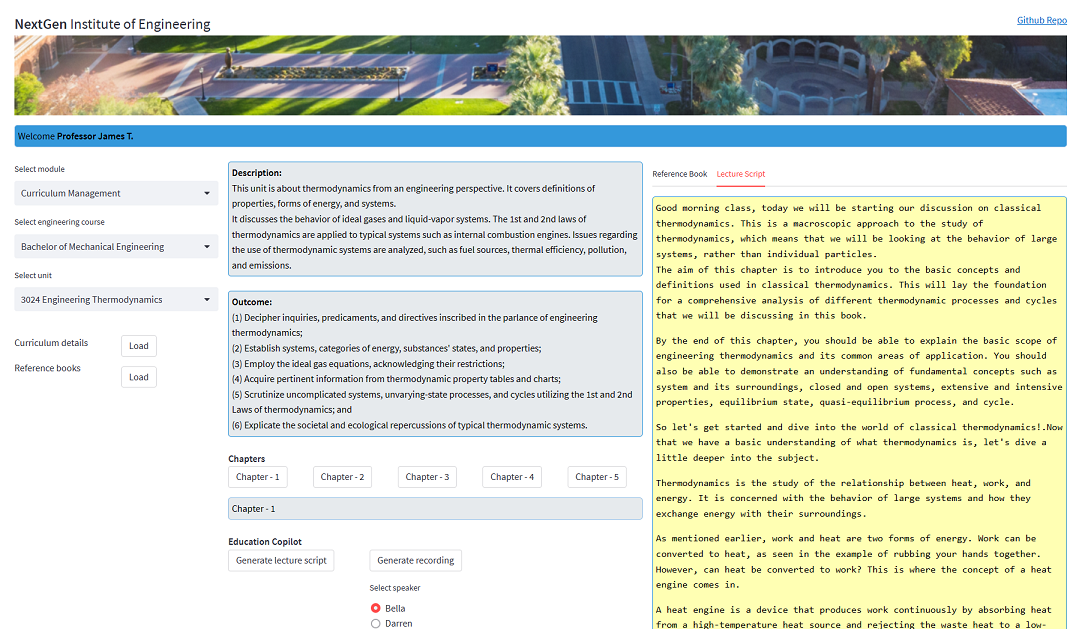 NextGen Institute of Engineering

Github Repo

Welcome Professor James T.

Select module

Curriculum Management

Select engineering course

Bachelor of Mechanical Engineering

Select unit

3024 Engineering Thermodynamics

Curriculum details Load

Reference books Load

Description:
This unit is about thermodynamics from an engineering perspective. It covers definitions of properties, forms of energy, and systems.
It discusses the behavior of ideal gases and liquid-vapor systems. The 1st and 2nd laws of thermodynamics are applied to typical systems such as internal combustion engines. Issues regarding the use of thermodynamic systems are analyzed, such as fuel sources, thermal efficiency, pollution, and emissions.

Outcome:
(1) Decipher inquiries, predicaments, and directives inscribed in the parlance of engineering thermodynamics;
(2) Establish systems, categories of energy, substances' states, and properties;
(3) Employ the ideal gas equations, acknowledging their restrictions;
(4) Acquire pertinent information from thermodynamic property tables and charts;
(5) Scrutinize uncomplicated systems, unvarying-state processes, and cycles utilizing the 1st and 2nd Laws of thermodynamics; and
(6) Explicate the societal and ecological repercussions of typical thermodynamic systems.

Chapters

Chapter - 1 Chapter - 2 Chapter - 3 Chapter - 4 Chapter - 5

Chapter - 1

Education Copilot

Generate lecture script Generate recording

Select speaker

Bella
Darren

Reference Book Lecture Script

Good morning class, today we will be starting our discussion on classical thermodynamics. This is a macroscopic approach to the study of thermodynamics, which means that we will be looking at the behavior of large systems, rather than individual particles.
The aim of this chapter is to introduce you to the basic concepts and definitions used in classical thermodynamics. This will lay the foundation for a comprehensive analysis of different thermodynamic processes and cycles that we will be discussing in this book.

By the end of this chapter, you should be able to explain the basic scope of engineering thermodynamics and its common areas of application. You should also be able to demonstrate an understanding of fundamental concepts such as system and its surroundings, closed and open systems, extensive and intensive properties, equilibrium state, quasi-equilibrium process, and cycle.

So let's get started and dive into the world of classical thermodynamics!.Now that we have a basic understanding of what thermodynamics is, let's dive a little deeper into the subject.

Thermodynamics is the study of the relationship between heat, work, and energy. It is concerned with the behavior of large systems and how they exchange energy with their surroundings.

As mentioned earlier, work and heat are two forms of energy. Work can be converted to heat, as seen in the example of rubbing your hands together. However, can heat be converted to work? This is where the concept of a heat engine comes in.

A heat engine is a device that produces work continuously by absorbing heat from a high-temperature heat source and rejecting the waste heat to a low-